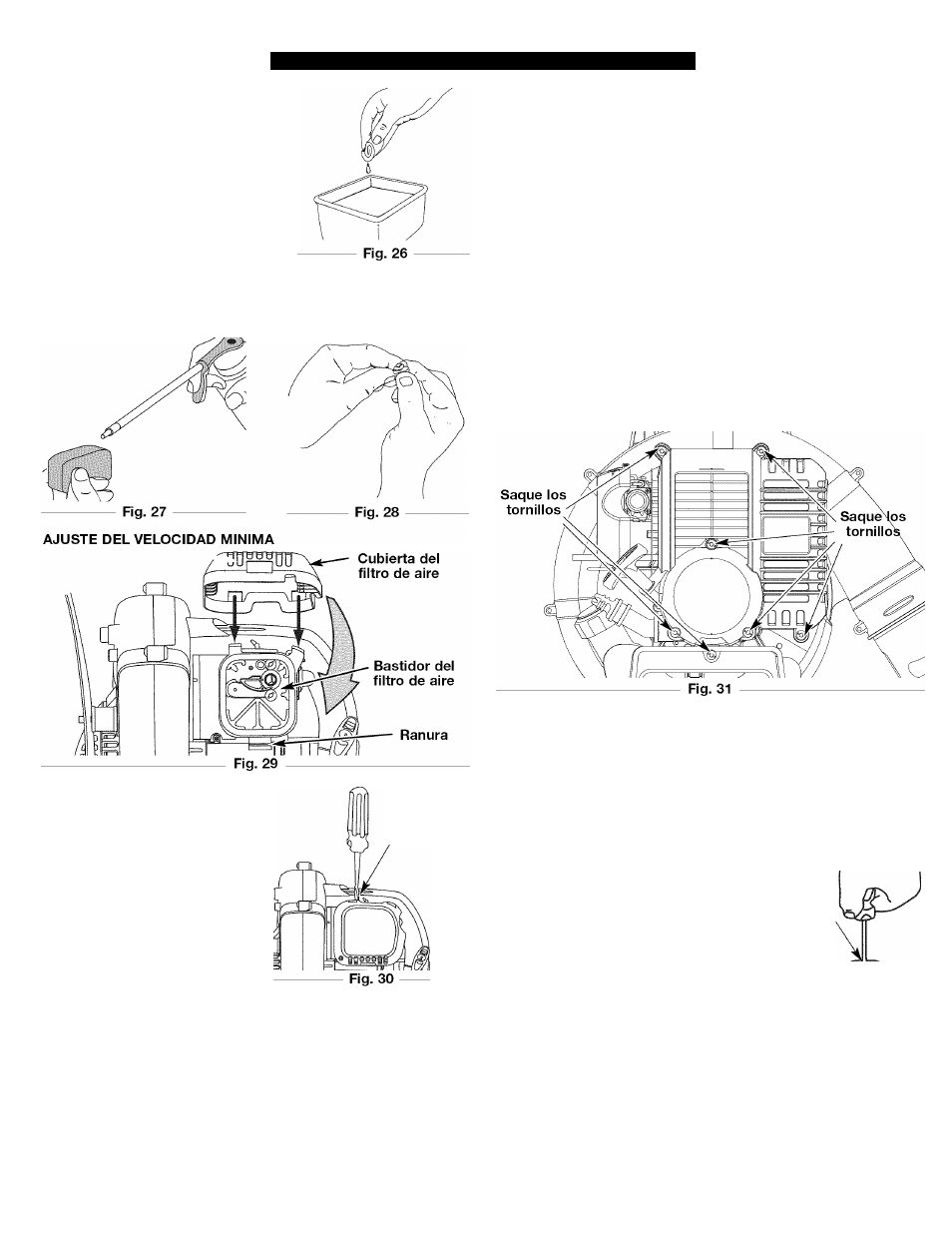 Fig. 26

Fig. 27

Fig. 28

AJUSTE DEL VELOCIDAD MINIMA

Cubierta del filtro de aire

Bastidor del filtro de aire

Ranura

Fig. 29

Fig. 30

Saque los tornillos

Saque los tornillos

Fig. 31